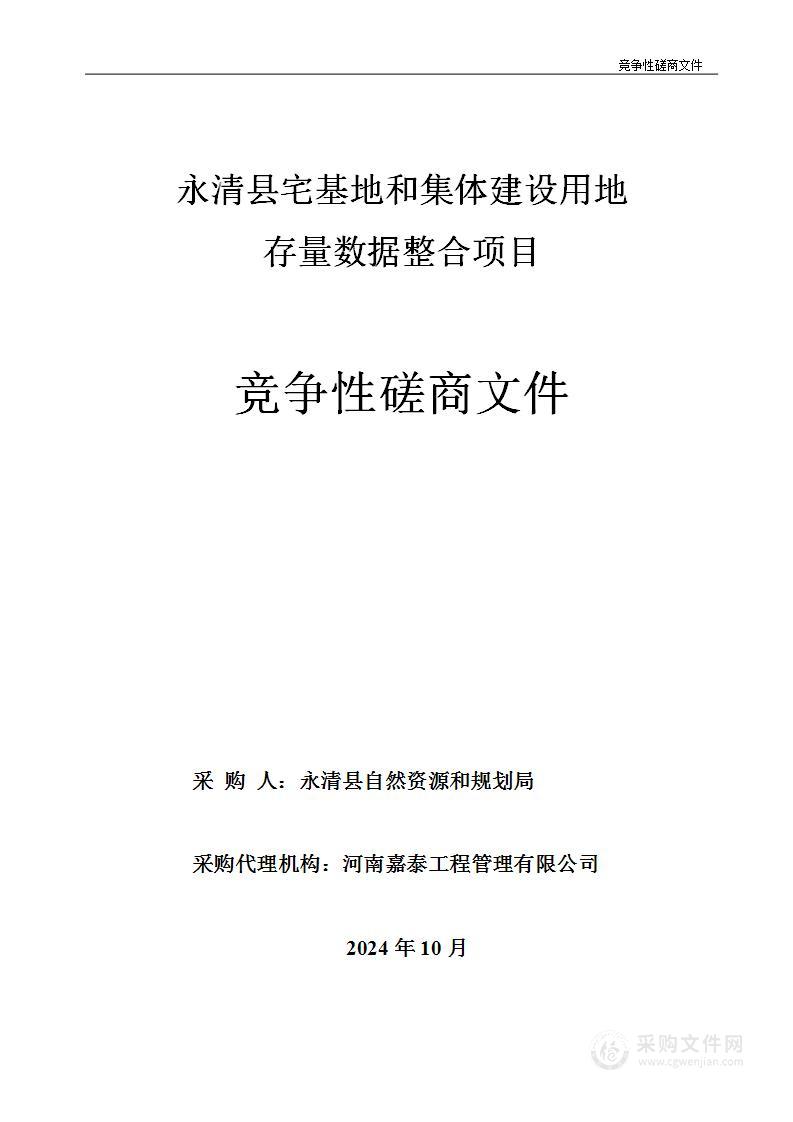 竞争性磋商文件

永清县宅基地和集体建设用地
存量数据整合项目

竞争性磋商文件

采 购 人：永清县自然资源和规划局

采购代理机构：河南嘉泰工程管理有限公司

2024 年 10 月

采购文件网
www.cgwenjian.com